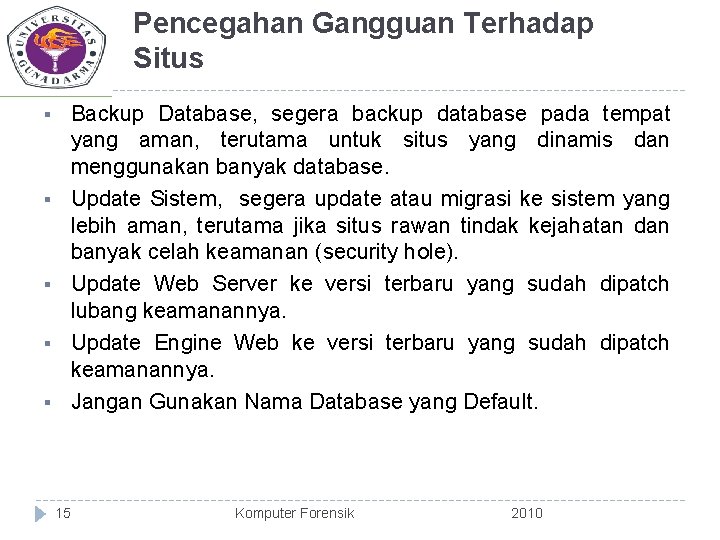 UNIVERSITAS GUNADARMA

Pencegahan Gangguan Terhadap Situs

▪ Backup Database, segera backup database pada tempat yang aman, terutama untuk situs yang dinamis dan menggunakan banyak database.

▪ Update Sistem, segera update atau migrasi ke sistem yang lebih aman, terutama jika situs rawan tindak kejahatan dan banyak celah keamanan (security hole).

▪ Update Web Server ke versi terbaru yang sudah dipatch lubang keamanannya.

▪ Update Engine Web ke versi terbaru yang sudah dipatch keamanannya.

▪ Jangan Gunakan Nama Database yang Default.

15 Komputer Forensik 2010